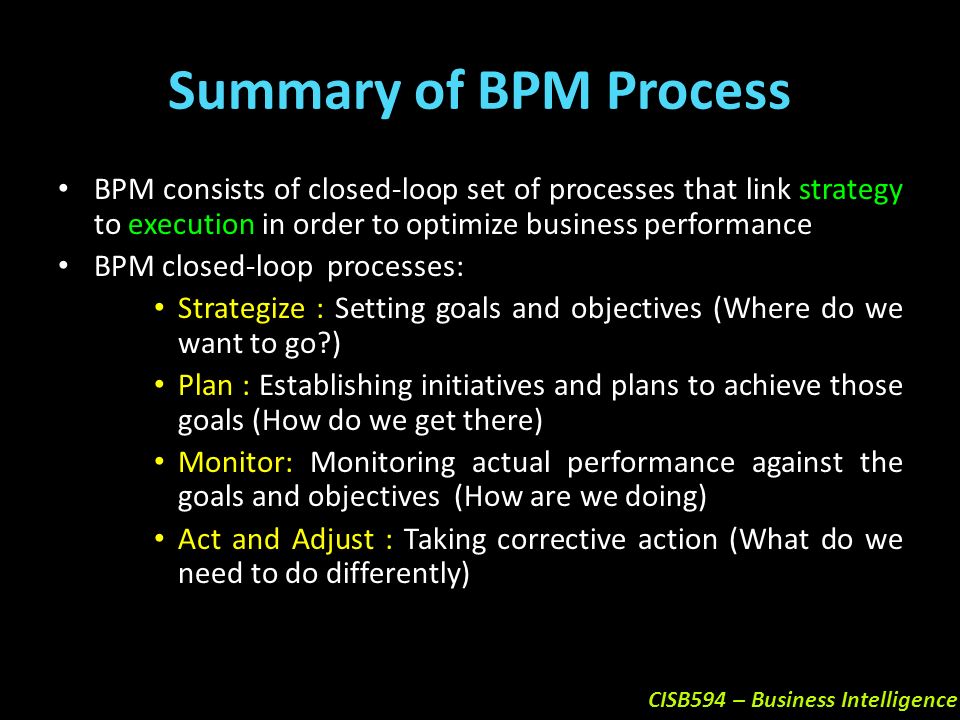 Summary of BPM Process

• BPM consists of closed-loop set of processes that link strategy to execution in order to optimize business performance
• BPM closed-loop processes:
  • Strategize : Setting goals and objectives (Where do we want to go?)
  • Plan : Establishing initiatives and plans to achieve those goals (How do we get there)
  • Monitor: Monitoring actual performance against the goals and objectives (How are we doing)
  • Act and Adjust : Taking corrective action (What do we need to do differently)

CISB594 – Business Intelligence